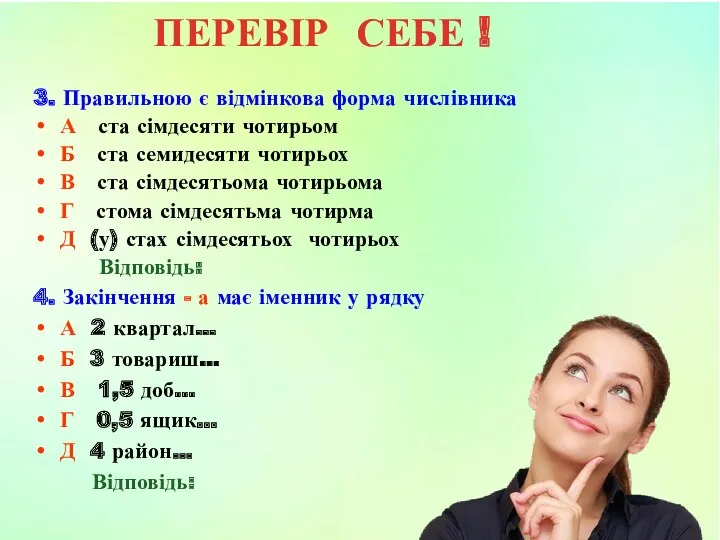 ПЕРЕВІР СЕБЕ !

3. Правильною є відмінкова форма числівника
• А ста сімдесяти чотирьом
• Б ста семидесяти чотирьох
• В ста сімдесятьома чотирьома
• Г стома сімдесятьма чотирма
• Д (у) стах сімдесятьох чотирьох

Відповідь:

4. Закінчення - а має іменник у рядку
• А 2 квартал...
• Б 3 товариш...
• В 1,5 доб....
• Г 0,5 ящик...
• Д 4 район...

Відповідь: